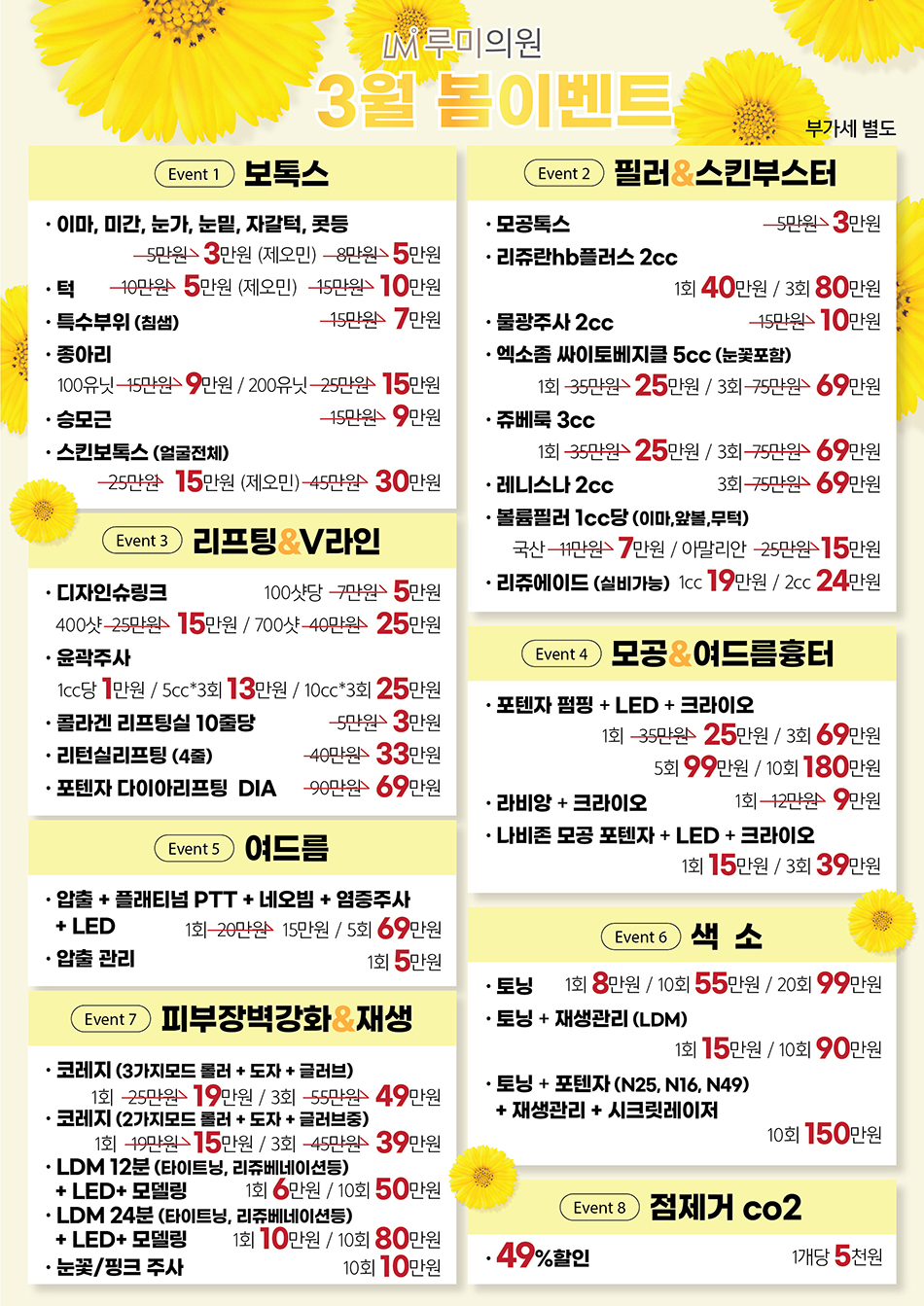 LM 루미의원
3월 봄이벤트
부가세 별도

Event 1 보톡스

· 이마, 미간, 눈가, 눈밑, 자갈턱, 콧등
~~5만원~~ 3만원 (제오민) ~~8만원~~ 5만원
· 턱 ~~10만원~~ 5만원 (제오민) ~~15만원~~ 10만원
· 특수부위 (침샘) ~~15만원~~ 7만원
· 종아리
100유닛 ~~15만원~~ 9만원 / 200유닛 ~~25만원~~ 15만원
· 승모근 ~~15만원~~ 9만원
· 스킨보톡스 (얼굴전체)
~~25만원~~ 15만원 (제오민) ~~45만원~~ 30만원

Event 3 리프팅&V라인

· 디자인슈링크 100샷당 ~~7만원~~ 5만원
400샷 ~~25만원~~ 15만원 / 700샷 ~~40만원~~ 25만원
· 윤곽주사
1cc당 1만원 / 5cc*3회 13만원 / 10cc*3회 25만원
· 콜라겐 리프팅실 10줄당 ~~5만원~~ 3만원
· 리턴실리프팅 (4줄) ~~40만원~~ 33만원
· 포텐자 다이아리프팅 DIA ~~90만원~~ 69만원

Event 5 여드름

· 압출 + 플래티넘 PTT + 네오빔 + 염증주사 + LED 1회 ~~20만원~~ 15만원 / 5회 69만원
· 압출 관리 1회 5만원

Event 7 피부장벽강화&재생

· 코레지 (3가지모드 롤러 + 도자 + 글러브)
1회 ~~25만원~~ 19만원 / 3회 ~~55만원~~ 49만원
· 코레지 (2가지모드 롤러 + 도자 + 글러브중)
1회 ~~19만원~~ 15만원 / 3회 ~~45만원~~ 39만원
· LDM 12분 (타이트닝, 리쥬베네이션등) + LED+ 모델링 1회 6만원 / 10회 50만원
· LDM 24분 (타이트닝, 리쥬베네이션등) + LED+ 모델링 1회 10만원 / 10회 80만원
· 눈꽃/핑크 주사 10회 10만원

Event 2 필러&스킨부스터

· 모공톡스 ~~5만원~~ 3만원
· 리쥬란hb플러스 2cc
1회 40만원 / 3회 80만원
· 물광주사 2cc ~~15만원~~ 10만원
· 엑소좀 싸이토베지클 5cc (눈꽃포함)
1회 ~~35만원~~ 25만원 / 3회 ~~75만원~~ 69만원
· 쥬베룩 3cc
1회 ~~35만원~~ 25만원 / 3회 ~~75만원~~ 69만원
· 레니스나 2cc 3회 ~~75만원~~ 69만원
· 볼륨필러 1cc당 (이마,앞볼,무턱)
국산 ~~11만원~~ 7만원 / 아말리안 ~~25만원~~ 15만원
· 리쥬에이드 (실비가능) 1cc 19만원 / 2cc 24만원

Event 4 모공&여드름흉터

· 포텐자 펌핑 + LED + 크라이오
1회 ~~35만원~~ 25만원 / 3회 69만원
5회 99만원 / 10회 180만원
· 라비앙 + 크라이오 1회 ~~12만원~~ 9만원
· 나비존 모공 포텐자 + LED + 크라이오
1회 15만원 / 3회 39만원

Event 6 색 소

· 토닝 1회 8만원 / 10회 55만원 / 20회 99만원
· 토닝 + 재생관리 (LDM)
1회 15만원 / 10회 90만원
· 토닝 + 포텐자 (N25, N16, N49) + 재생관리 + 시크릿레이저
10회 150만원

Event 8 점제거 co2

· 49%할인 1개당 5천원